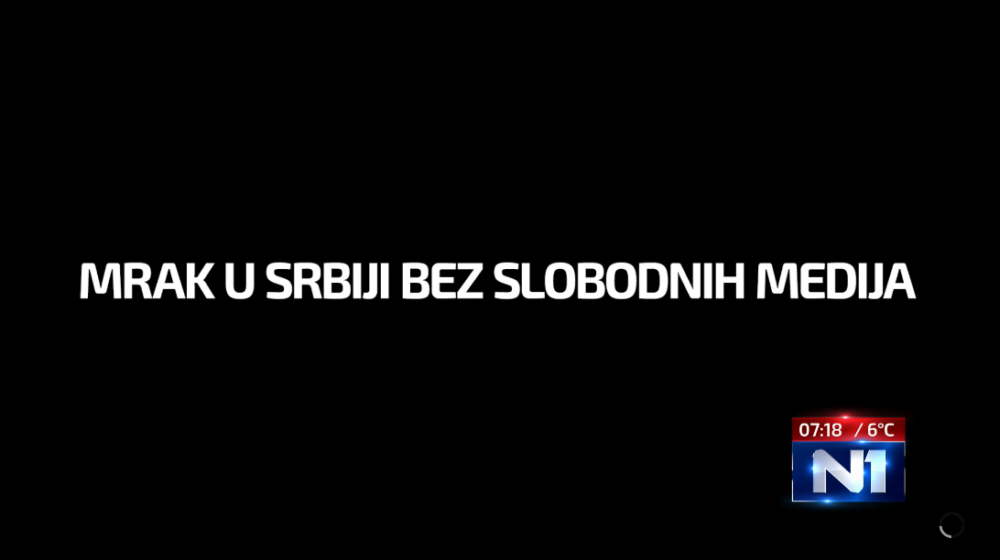 MRAK U SRBIJI BEZ SLOBODNIH MEDIJA

07:18 / 6°C
N1